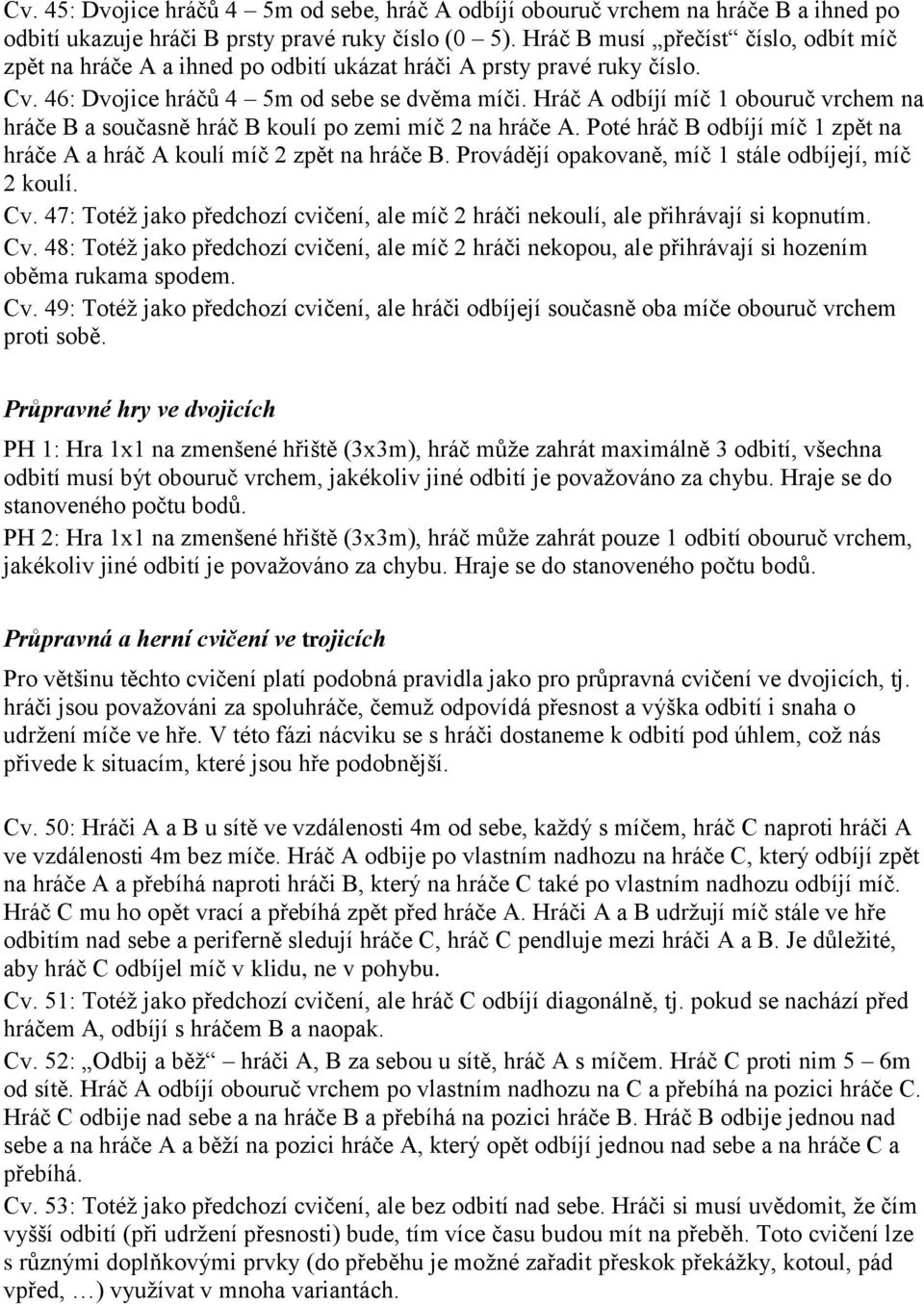 Cv. 45: Dvojice hráčů 4 – 5m od sebe, hráč A odbíjí obouruč vrchem na hráče B a ihned po odbití ukazuje hráči B prsty pravé ruky číslo (0 – 5). Hráč B musí „přečíst“ číslo, odbít míč zpět na hráče A a ihned po odbití ukázat hráči A prsty pravé ruky číslo.
Cv. 46: Dvojice hráčů 4 – 5m od sebe se dvěma míči. Hráč A odbíjí míč 1 obouruč vrchem na hráče B a současně hráč B koulí po zemi míč 2 na hráče A. Poté hráč B odbíjí míč 1 zpět na hráče A a hráč A koulí míč 2 zpět na hráče B. Provádějí opakovaně, míč 1 stále odbíjejí, míč 2 koulí.
Cv. 47: Totéž jako předchozí cvičení, ale míč 2 hráči nekoulí, ale přihrávají si kopnutím.
Cv. 48: Totéž jako předchozí cvičení, ale míč 2 hráči nekopou, ale přihrávají si hozením oběma rukama spodem.
Cv. 49: Totéž jako předchozí cvičení, ale hráči odbíjejí současně oba míče obouruč vrchem proti sobě.

Průpravné hry ve dvojicích

PH 1: Hra 1x1 na zmenšené hřiště (3x3m), hráč může zahrát maximálně 3 odbití, všechna odbití musí být obouruč vrchem, jakékoliv jiné odbití je považováno za chybu. Hraje se do stanoveného počtu bodů.
PH 2: Hra 1x1 na zmenšené hřiště (3x3m), hráč může zahrát pouze 1 odbití obouruč vrchem, jakékoliv jiné odbití je považováno za chybu. Hraje se do stanoveného počtu bodů.

Průpravná a herní cvičení ve trojicích

Pro většinu těchto cvičení platí podobná pravidla jako pro průpravná cvičení ve dvojicích, tj. hráči jsou považováni za spoluhráče, čemuž odpovídá přesnost a výška odbití i snaha o udržení míče ve hře. V této fázi nácviku se s hráči dostaneme k odbití pod úhlem, což nás přivede k situacím, které jsou hře podobnější.

Cv. 50: Hráči A a B u sítě ve vzdálenosti 4m od sebe, každý s míčem, hráč C naproti hráči A ve vzdálenosti 4m bez míče. Hráč A odbije po vlastním nadhozu na hráče C, který odbíjí zpět na hráče A a přebíhá naproti hráči B, který na hráče C také po vlastním nadhozu odbíjí míč. Hráč C mu ho opět vrací a přebíhá zpět před hráče A. Hráči A a B udržují míč stále ve hře odbitím nad sebe a periferně sledují hráče C, hráč C pendluje mezi hráči A a B. Je důležité, aby hráč C odbíjel míč v klidu, ne v pohybu.
Cv. 51: Totéž jako předchozí cvičení, ale hráč C odbíjí diagonálně, tj. pokud se nachází před hráčem A, odbíjí s hráčem B a naopak.
Cv. 52: „Odbij a běž“ – hráči A, B za sebou u sítě, hráč A s míčem. Hráč C proti nim 5 – 6m od sítě. Hráč A odbíjí obouruč vrchem po vlastním nadhozu na C a přebíhá na pozici hráče C. Hráč C odbije nad sebe a na hráče B a přebíhá na pozici hráče B. Hráč B odbije jednou nad sebe a na hráče A a běží na pozici hráče A, který opět odbíjí jednou nad sebe a na hráče C a přebíhá.
Cv. 53: Totéž jako předchozí cvičení, ale bez odbití nad sebe. Hráči si musí uvědomit, že čím vyšší odbití (při udržení přesnosti) bude, tím více času budou mít na přeběh. Toto cvičení lze s různými doplňkovými prvky (do přeběhu je možné zařadit přeskok překážky, kotoul, pád vpřed, …) využívat v mnoha variantách.